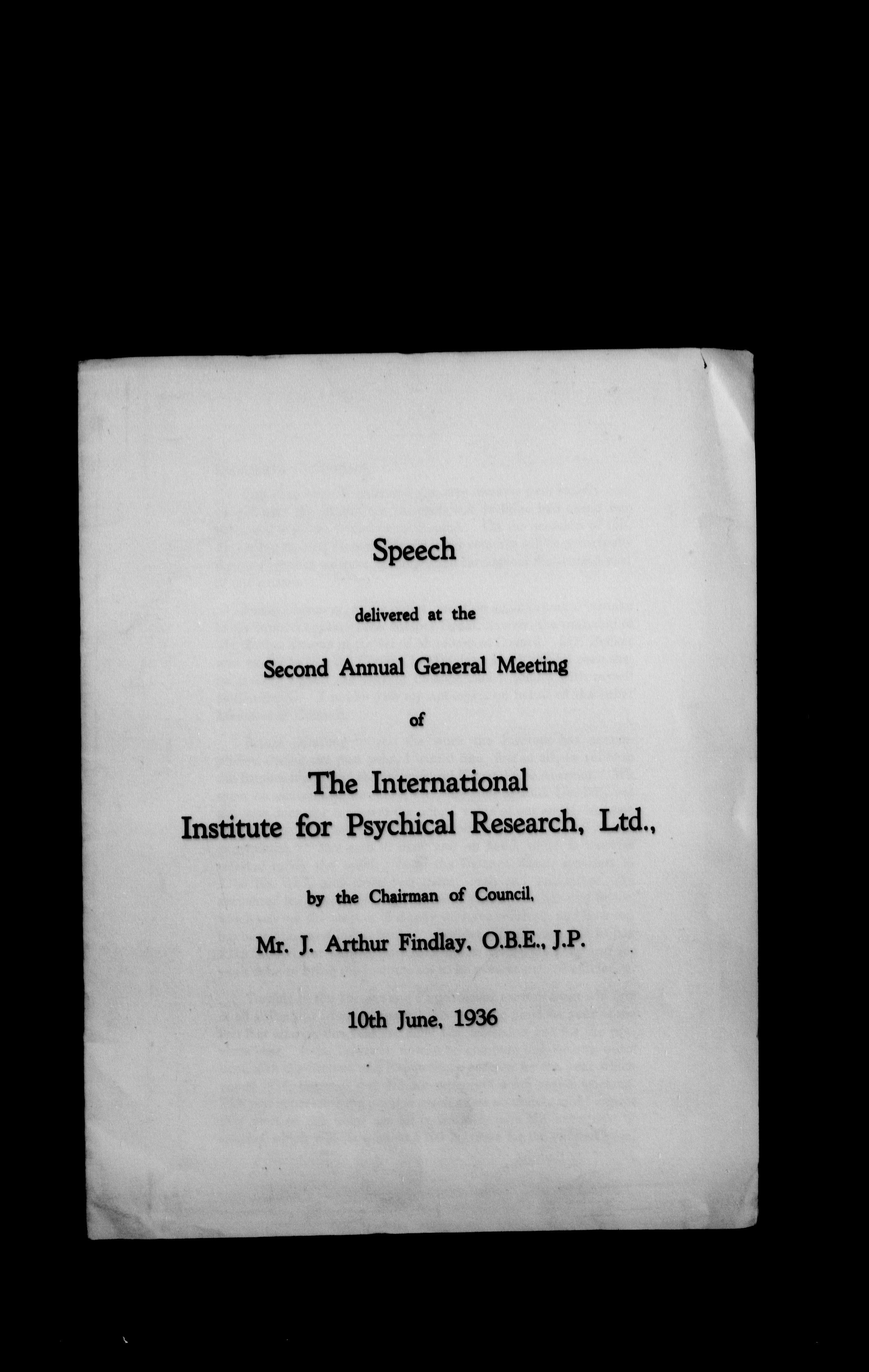 Speech

delivered at the

Second Annual General Meeting

of

The International
Institute for Psychical Research, Ltd.,

by the Chairman of Council,

Mr. J. Arthur Findlay, O.B.E., J.P.

10th June, 1936